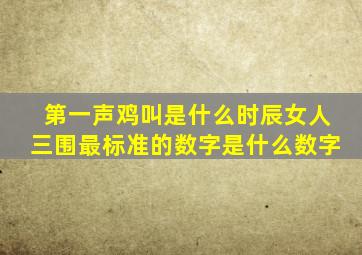 第一声鸡叫是什么时辰女人三围最标准的数字是什么数字